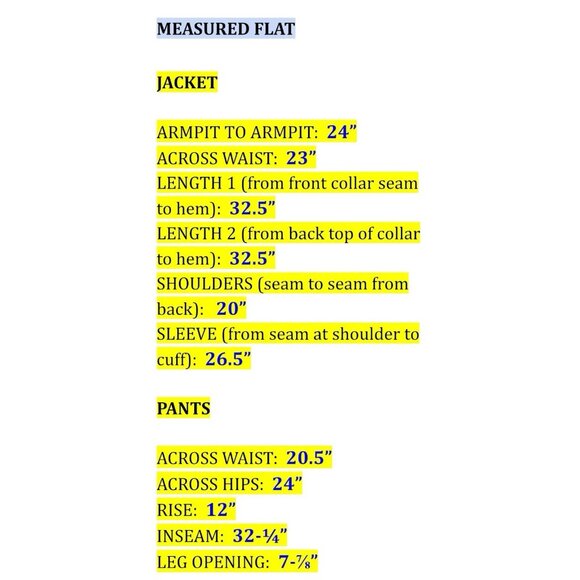 MEASURED FLAT

JACKET

ARMPIT TO ARMPIT: 24”
ACROSS WAIST: 23”
LENGTH 1 (from front collar seam to hem): 32.5”
LENGTH 2 (from back top of collar to hem): 32.5”
SHOULDERS (seam to seam from back): 20”
SLEEVE (from seam at shoulder to cuff): 26.5”

PANTS

ACROSS WAIST: 20.5”
ACROSS HIPS: 24”
RISE: 12”
INSEAM: 32-¼”
LEG OPENING: 7-⅞”